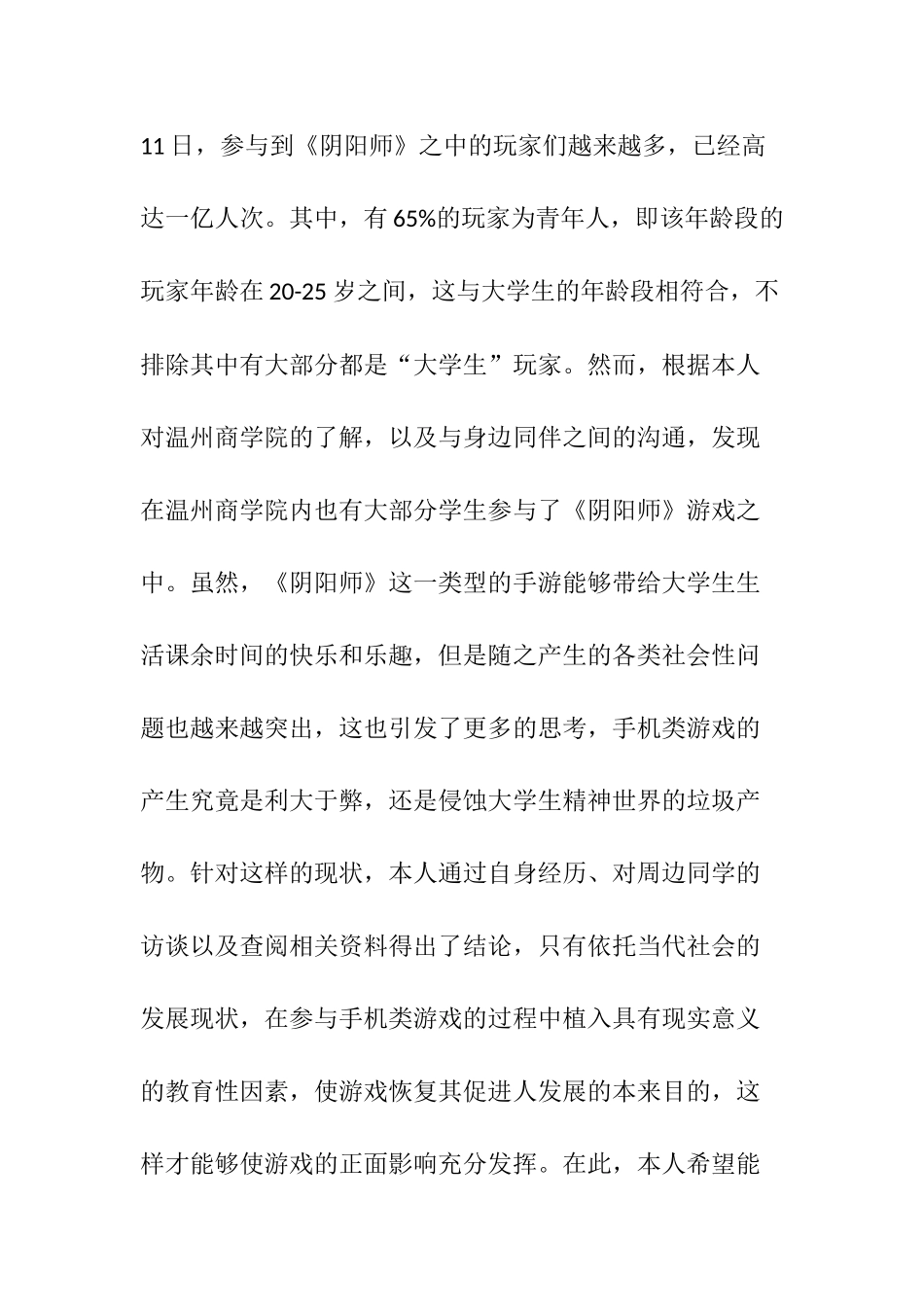 11 日，参与到《阴阳师》之中的玩家们越来越多，已经高达一亿人次。其中，有 65%的玩家为青年人，即该年龄段的玩家年龄在 20-25 岁之间，这与大学生的年龄段相符合，不排除其中有大部分都是“大学生”玩家。然而，根据本人对温州商学院的了解，以及与身边同伴之间的沟通，发现在温州商学院内也有大部分学生参与了《阴阳师》游戏之中。虽然，《阴阳师》这一类型的手游能够带给大学生生活课余时间的快乐和乐趣，但是随之产生的各类社会性问题也越来越突出，这也引发了更多的思考，手机类游戏的产生究竟是利大于弊，还是侵蚀大学生精神世界的垃圾产物。针对这样的现状，本人通过自身经历、对周边同学的访谈以及查阅相关资料得出了结论，只有依托当代社会的发展现状，在参与手机类游戏的过程中植入具有现实意义的教育性因素，使游戏恢复其促进人发展的本来目的，这样才能够使游戏的正面影响充分发挥。在此，本人希望能